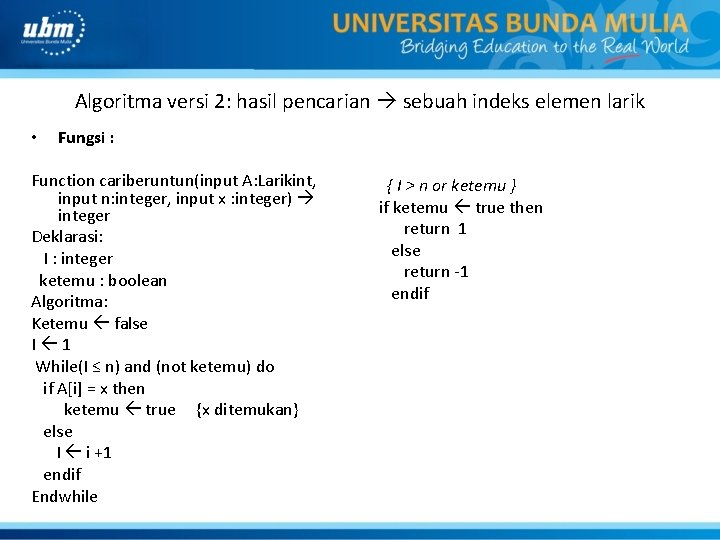 ubm
Universitas Bunda Mulia

UNIVERSITAS BUNDA MULIA
Bridging Education to the Real World

Algoritma versi 2: hasil pencarian → sebuah indeks elemen larik

• Fungsi :

Function cariberuntun(input A:Larikint, input n:integer, input x :integer) → integer
Deklarasi:
I : integer
ketemu : boolean
Algoritma:
Ketemu ← false
I ← 1
While(I ≤ n) and (not ketemu) do
if A[i] = x then
ketemu ← true {x ditemukan}
else
I ← i +1
endif
Endwhile

{ I > n or ketemu }
if ketemu ← true then
return 1
else
return -1
endif